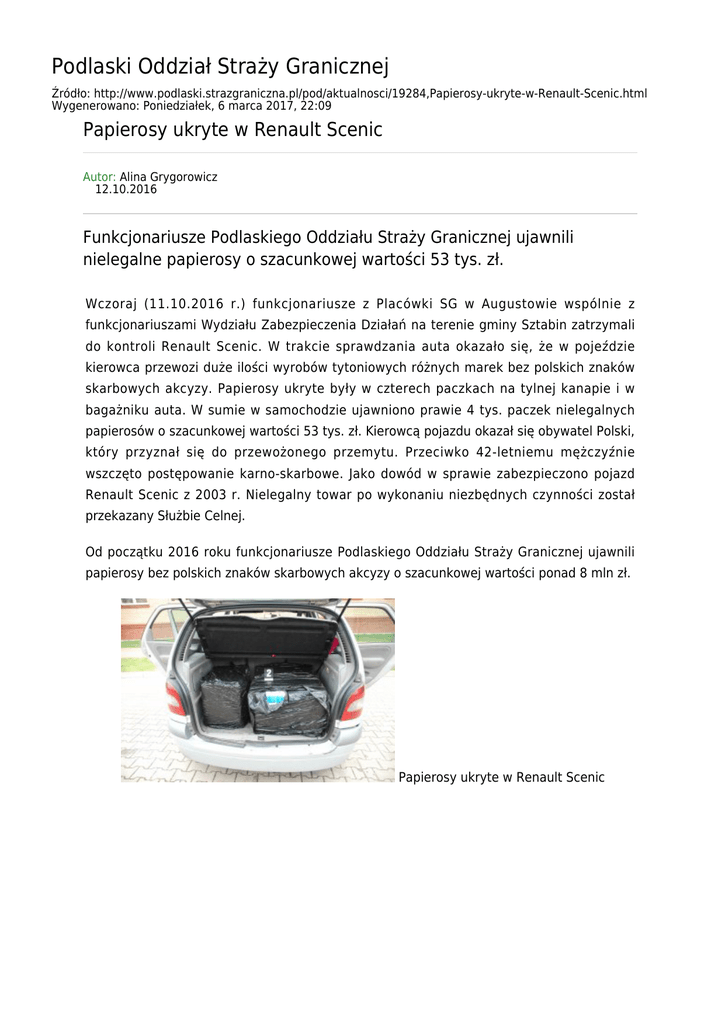 Podlaski Oddział Straży Granicznej

Źródło: http://www.podlaski.strazgraniczna.pl/pod/aktualnosci/19284,Papierosy-ukryte-w-Renault-Scenic.html
Wygenerowano: Poniedziałek, 6 marca 2017, 22:09

Papierosy ukryte w Renault Scenic

Autor: Alina Grygorowicz
12.10.2016

Funkcjonariusze Podlaskiego Oddziału Straży Granicznej ujawnili nielegalne papierosy o szacunkowej wartości 53 tys. zł.

Wczoraj (11.10.2016 r.) funkcjonariusze z Placówki SG w Augustowie wspólnie z funkcjonariuszami Wydziału Zabezpieczenia Działań na terenie gminy Sztabin zatrzymali do kontroli Renault Scenic. W trakcie sprawdzania auta okazało się, że w pojeździe kierowca przewozi duże ilości wyrobów tytoniowych różnych marek bez polskich znaków skarbowych akcyzy. Papierosy ukryte były w czterech paczkach na tylnej kanapie i w bagażniku auta. W sumie w samochodzie ujawniono prawie 4 tys. paczek nielegalnych papierosów o szacunkowej wartości 53 tys. zł. Kierowcą pojazdu okazał się obywatel Polski, który przyznał się do przewożonego przemytu. Przeciwko 42-letniemu mężczyźnie wszczęto postępowanie karno-skarbowe. Jako dowód w sprawie zabezpieczono pojazd Renault Scenic z 2003 r. Nielegalny towar po wykonaniu niezbędnych czynności został przekazany Służbie Celnej.

Od początku 2016 roku funkcjonariusze Podlaskiego Oddziału Straży Granicznej ujawnili papierosy bez polskich znaków skarbowych akcyzy o szacunkowej wartości ponad 8 mln zł.

2

Papierosy ukryte w Renault Scenic